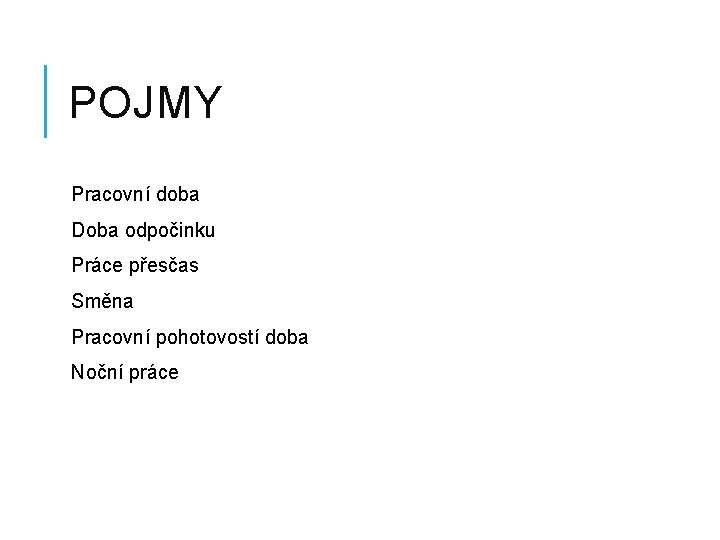 POJMY

Pracovní doba

Doba odpočinku

Práce přesčas

Směna

Pracovní pohotovostí doba

Noční práce